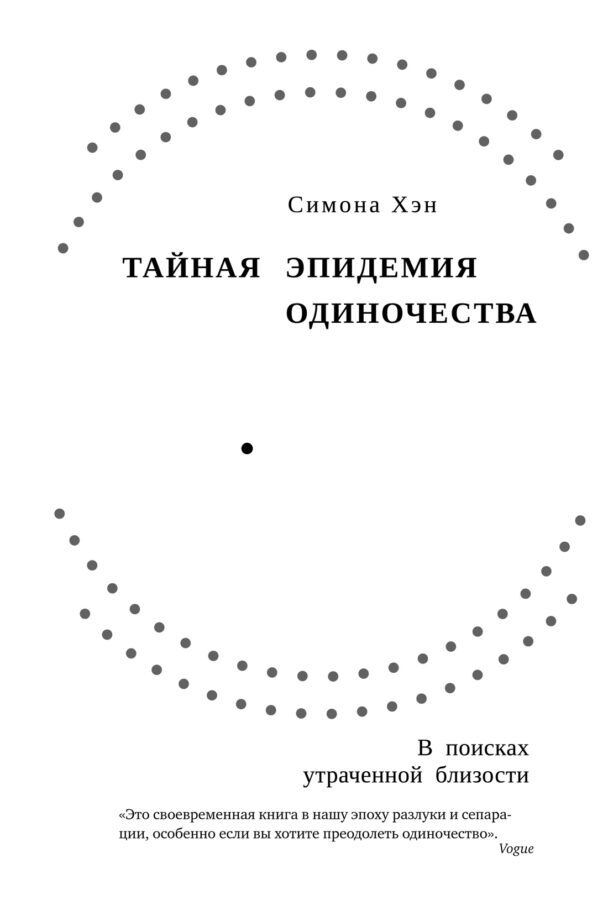 Симона Хэн

ТАЙНАЯ ЭПИДЕМИЯ ОДИНОЧЕСТВА

В поисках утраченной близости

«Это своевременная книга в нашу эпоху разлуки и сепарации, особенно если вы хотите преодолеть одиночество».
Vogue